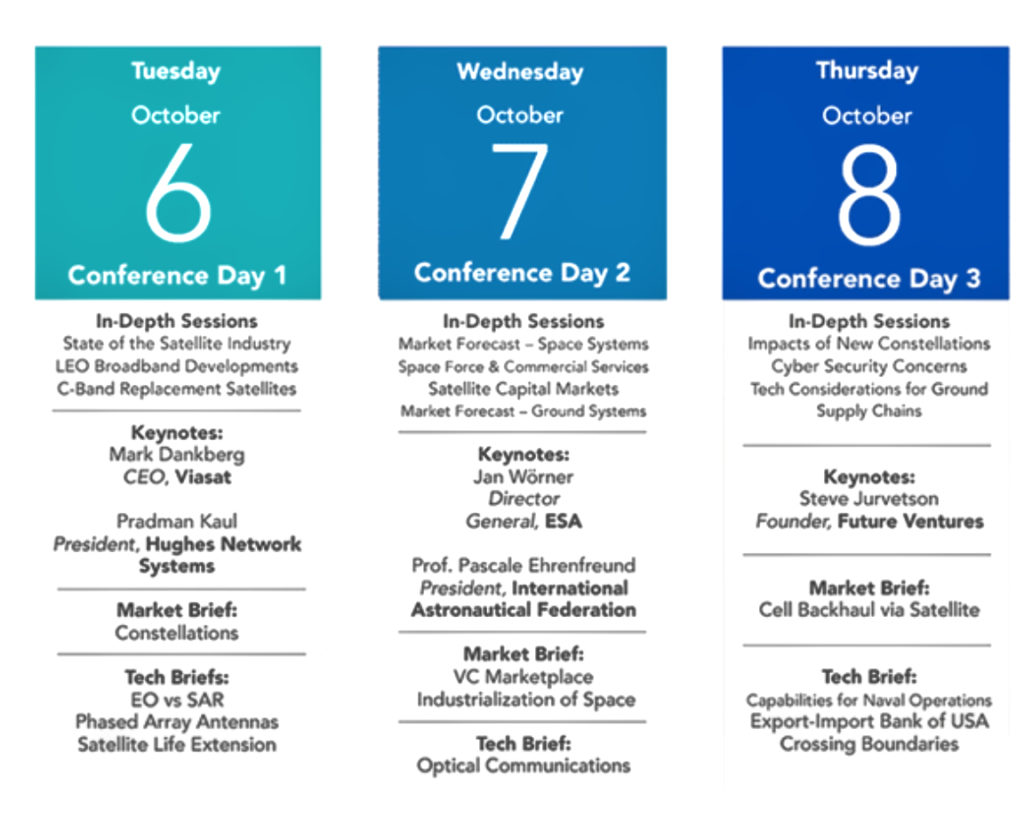 Tuesday
October
6
Conference Day 1

In-Depth Sessions
State of the Satellite Industry
LEO Broadband Developments
C-Band Replacement Satellites

Keynotes:
Mark Dankberg
CEO, Viasat

Pradman Kaul
President, Hughes Network Systems

Market Brief:
Constellations

Tech Briefs:
EO vs SAR
Phased Array Antennas
Satellite Life Extension

Wednesday
October
7
Conference Day 2

In-Depth Sessions
Market Forecast – Space Systems
Space Force & Commercial Services
Satellite Capital Markets
Market Forecast – Ground Systems

Keynotes:
Jan Wörner
Director
General, ESA

Prof. Pascale Ehrenfreund
President, International Astronautical Federation

Market Brief:
VC Marketplace
Industrialization of Space

Tech Brief:
Optical Communications

Thursday
October
8
Conference Day 3

In-Depth Sessions
Impacts of New Constellations
Cyber Security Concerns
Tech Considerations for Ground Supply Chains

Keynotes:
Steve Jurvetson
Founder, Future Ventures

Market Brief:
Cell Backhaul via Satellite

Tech Brief:
Capabilities for Naval Operations
Export-Import Bank of USA
Crossing Boundaries